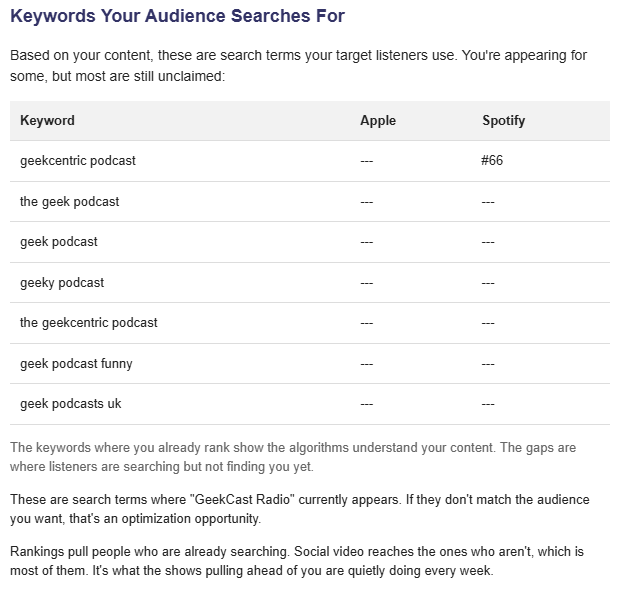 Keywords Your Audience Searches For

Based on your content, these are search terms your target listeners use. You're appearing for some, but most are still unclaimed:

| Keyword | Apple | Spotify |
|---|---|---|
| geekcentric podcast | --- | #66 |
| the geek podcast | --- | --- |
| geek podcast | --- | --- |
| geeky podcast | --- | --- |
| the geekcentric podcast | --- | --- |
| geek podcast funny | --- | --- |
| geek podcasts uk | --- | --- |

The keywords where you already rank show the algorithms understand your content. The gaps are where listeners are searching but not finding you yet.

These are search terms where "GeekCast Radio" currently appears. If they don't match the audience you want, that's an optimization opportunity.

Rankings pull people who are already searching. Social video reaches the ones who aren't, which is most of them. It's what the shows pulling ahead of you are quietly doing every week.